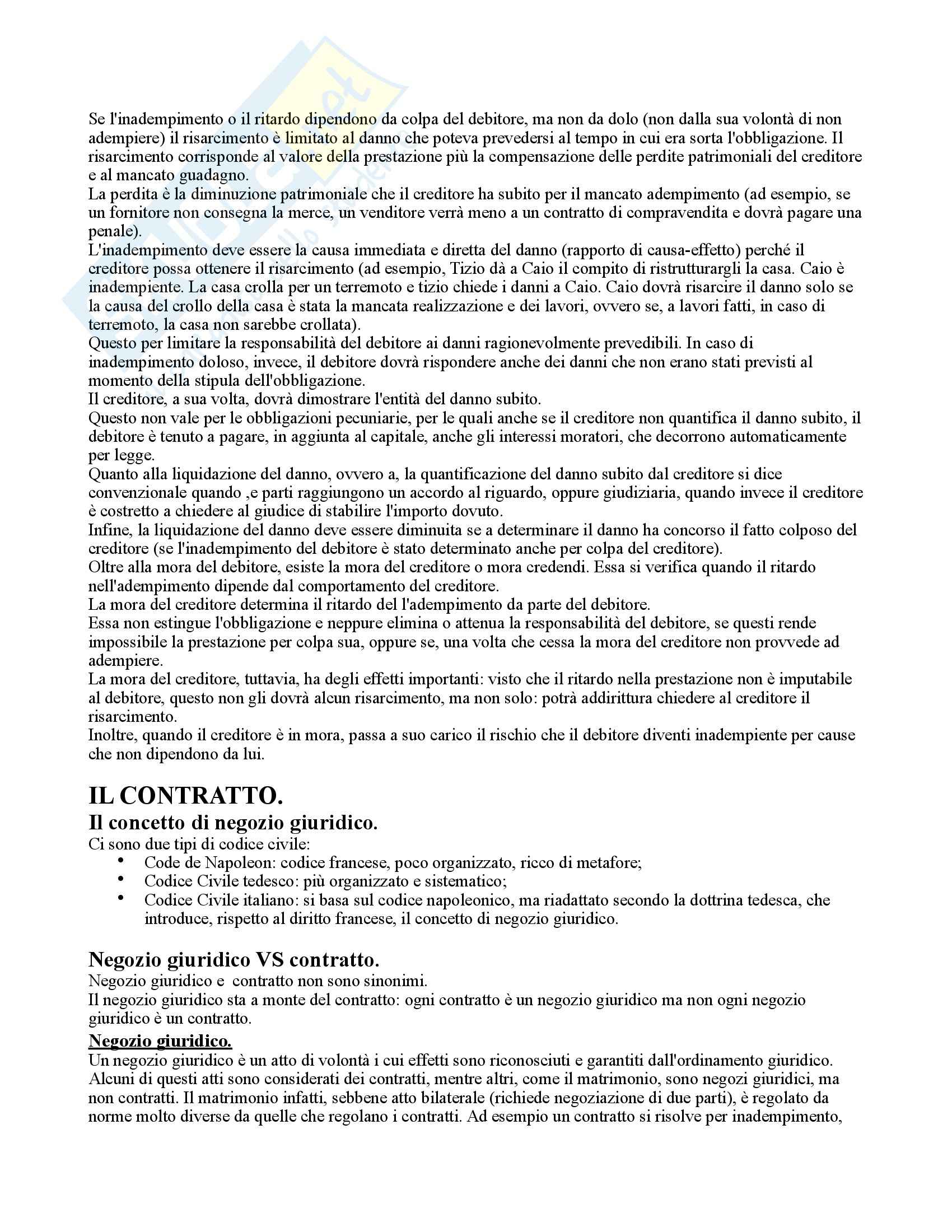 Se l'inadempimento o il ritardo dipendono da colpa del debitore, ma non da dolo (non dalla sua volontà di non adempiere) il risarcimento è limitato al danno che poteva prevedersi al tempo in cui era sorta l'obbligazione. Il risarcimento corrisponde al valore della prestazione più la compensazione delle perdite patrimoniali del creditore e al mancato guadagno.
La perdita è la diminuzione patrimoniale che il creditore ha subito per il mancato adempimento (ad esempio, se un fornitore non consegna la merce, un venditore verrà meno a un contratto di compravendita e dovrà pagare una penale).
L'inadempimento deve essere la causa immediata e diretta del danno (rapporto di causa-effetto) perché il creditore possa ottenere il risarcimento (ad esempio, Tizio dà a Caio il compito di ristrutturargli la casa. Caio è inadempiente. La casa crolla per un terremoto e tizio chiede i danni a Caio. Caio dovrà risarcire il danno solo se la causa del crollo della casa è stata la mancata realizzazione e dei lavori, ovvero se, a lavori fatti, in caso di terremoto, la casa non sarebbe crollata).
Questo per limitare la responsabilità del debitore ai danni ragionevolmente prevedibili. In caso di inadempimento doloso, invece, il debitore dovrà rispondere anche dei danni che non erano stati previsti al momento della stipula dell'obbligazione.
Il creditore, a sua volta, dovrà dimostrare l'entità del danno subito.
Questo non vale per le obbligazioni pecuniarie, per le quali anche se il creditore non quantifica il danno subito, il debitore è tenuto a pagare, in aggiunta al capitale, anche gli interessi moratori, che decorrono automaticamente per legge.
Quanto alla liquidazione del danno, ovvero a, la quantificazione del danno subito dal creditore si dice convenzionale quando ,e parti raggiungono un accordo al riguardo, oppure giudiziaria, quando invece il creditore è costretto a chiedere al giudice di stabilire l'importo dovuto.
Infine, la liquidazione del danno deve essere diminuita se a determinare il danno ha concorso il fatto colposo del creditore (se l'inadempimento del debitore è stato determinato anche per colpa del creditore).
Oltre alla mora del debitore, esiste la mora del creditore o mora credendi. Essa si verifica quando il ritardo nell'adempimento dipende dal comportamento del creditore.
La mora del creditore determina il ritardo del l'adempimento da parte del debitore.
Essa non estingue l'obbligazione e neppure elimina o attenua la responsabilità del debitore, se questi rende impossibile la prestazione per colpa sua, oppure se, una volta che cessa la mora del creditore non provvede ad adempiere.
La mora del creditore, tuttavia, ha degli effetti importanti: visto che il ritardo nella prestazione non è imputabile al debitore, questo non gli dovrà alcun risarcimento, ma non solo: potrà addirittura chiedere al creditore il risarcimento.
Inoltre, quando il creditore è in mora, passa a suo carico il rischio che il debitore diventi inadempiente per cause che non dipendono da lui.

IL CONTRATTO.
Il concetto di negozio giuridico.
Ci sono due tipi di codice civile:
• Code de Napoleon: codice francese, poco organizzato, ricco di metafore;
• Codice Civile tedesco: più organizzato e sistematico;
• Codice Civile italiano: si basa sul codice napoleonico, ma riadattato secondo la dottrina tedesca, che introduce, rispetto al diritto francese, il concetto di negozio giuridico.

Negozio giuridico VS contratto.
Negozio giuridico e contratto non sono sinonimi.
Il negozio giuridico sta a monte del contratto: ogni contratto è un negozio giuridico ma non ogni negozio giuridico è un contratto.
Negozio giuridico.
Un negozio giuridico è un atto di volontà i cui effetti sono riconosciuti e garantiti dall'ordinamento giuridico. Alcuni di questi atti sono considerati dei contratti, mentre altri, come il matrimonio, sono negozi giuridici, ma non contratti. Il matrimonio infatti, sebbene atto bilaterale (richiede negoziazione di due parti), è regolato da norme molto diverse da quelle che regolano i contratti. Ad esempio un contratto si risolve per inadempimento,